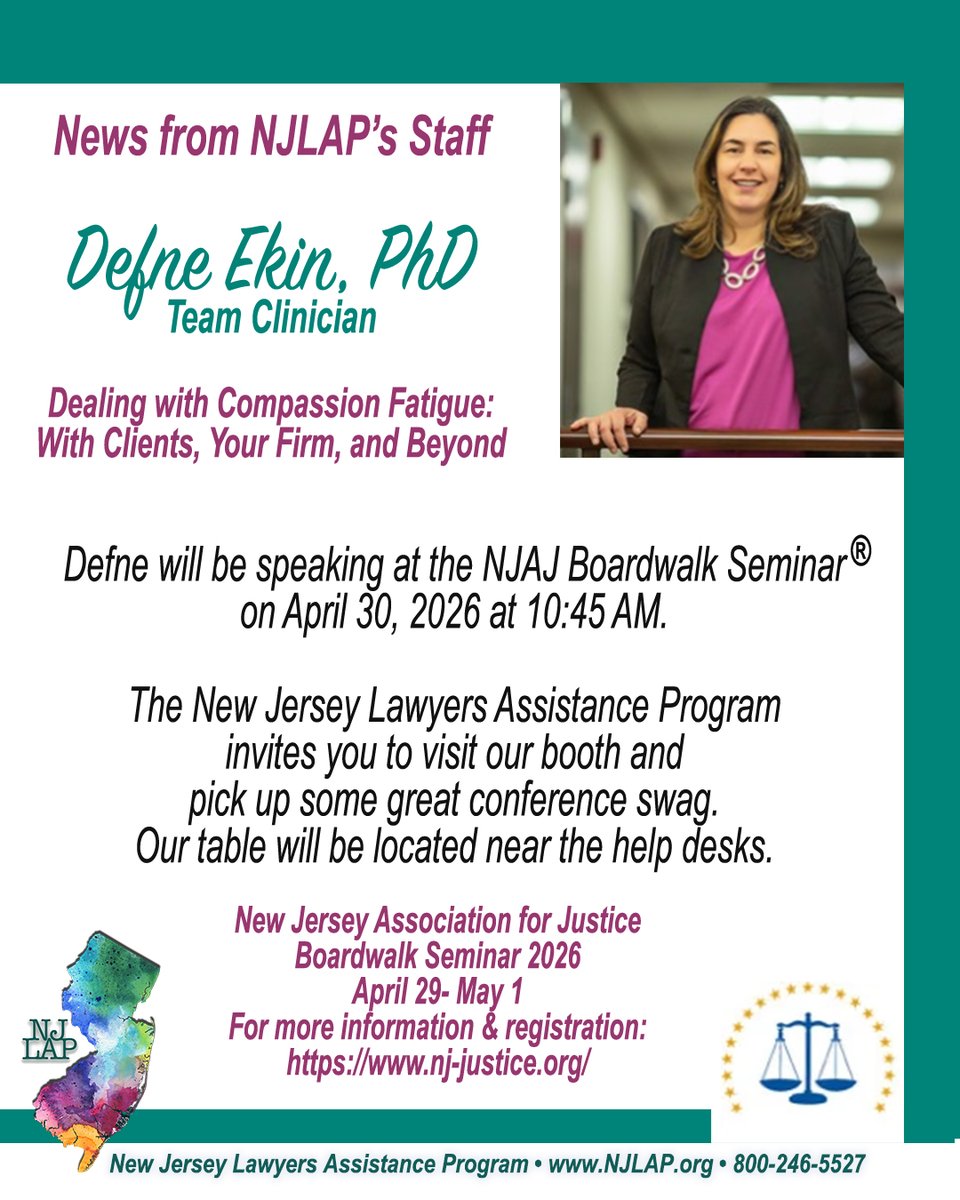 News from NJLAP's Staff

Defne Ekin, PhD
Team Clinician

Dealing with Compassion Fatigue: With Clients, Your Firm, and Beyond

Defne will be speaking at the NJAJ Boardwalk Seminar® on April 30, 2026 at 10:45 AM.

The New Jersey Lawyers Assistance Program invites you to visit our booth and pick up some great conference swag. Our table will be located near the help desks.

New Jersey Association for Justice
Boardwalk Seminar 2026
April 29- May 1
For more information & registration:
https://www.nj-justice.org/

NJ LAP

New Jersey Lawyers Assistance Program • www.NJLAP.org • 800-246-5527